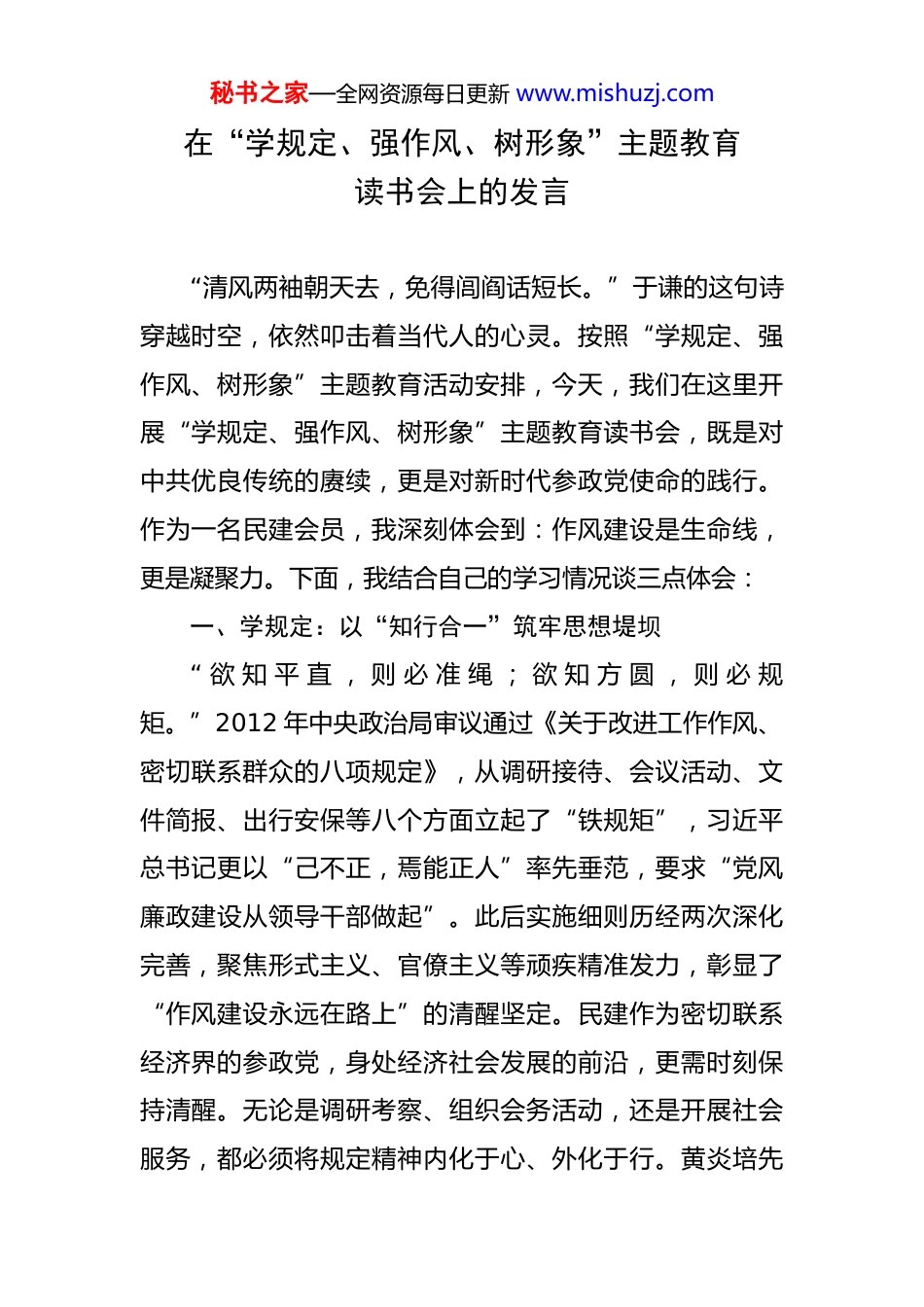 秘书之家—全网资源每日更新 www.mishuzj.com

在“学规定、强作风、树形象”主题教育读书会上的发言

“清风两袖朝天去，免得闾阎话短长。”于谦的这句诗穿越时空，依然叩击着当代人的心灵。按照“学规定、强作风、树形象”主题教育活动安排，今天，我们在这里开展“学规定、强作风、树形象”主题教育读书会，既是对中共优良传统的赓续，更是对新时代参政党使命的践行。作为一名民建会员，我深刻体会到：作风建设是生命线，更是凝聚力。下面，我结合自己的学习情况谈三点体会：

一、学规定：以“知行合一”筑牢思想堤坝

“欲知平直，则必准绳；欲知方圆，则必规矩。”2012年中央政治局审议通过《关于改进工作作风、密切联系群众的八项规定》，从调研接待、会议活动、文件简报、出行安保等八个方面立起了“铁规矩”，习近平总书记更以“己不正，焉能正人”率先垂范，要求“党风廉政建设从领导干部做起”。此后实施细则历经两次深化完善，聚焦形式主义、官僚主义等顽疾精准发力，彰显了“作风建设永远在路上”的清醒坚定。民建作为密切联系经济界的参政党，身处经济社会发展的前沿，更需时刻保持清醒。无论是调研考察、组织会务活动，还是开展社会服务，都必须将规定精神内化于心、外化于行。黄炎培先